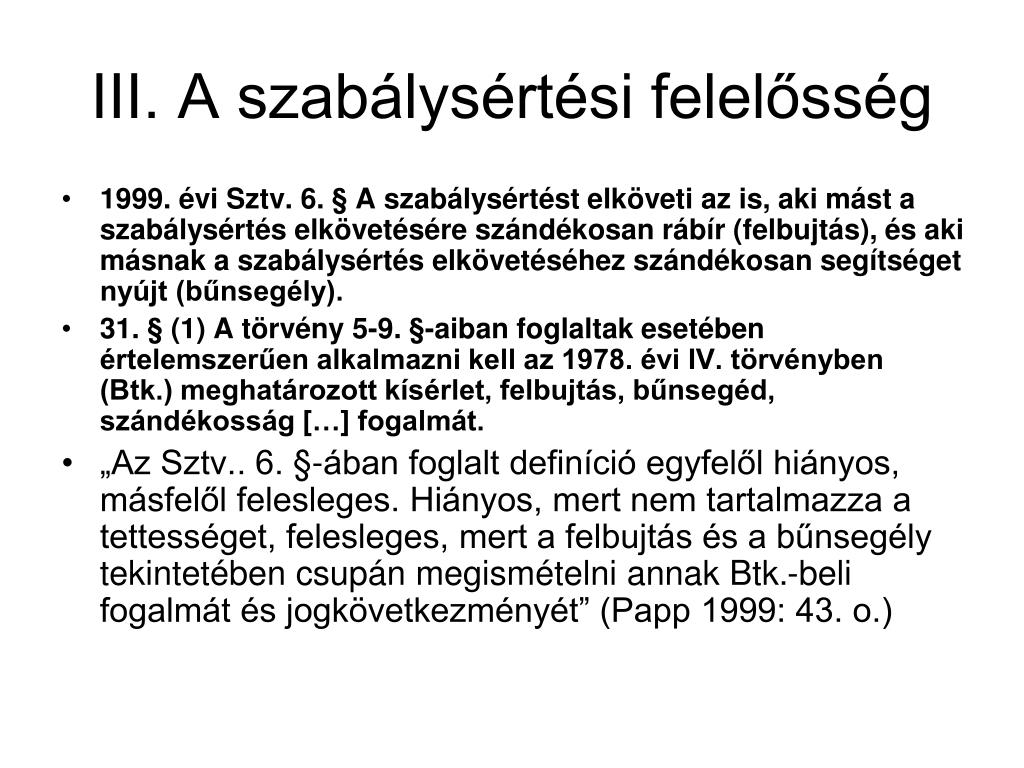 III. A szabálysértési felelősség

• 1999. évi Sztv. 6. § A szabálysértést elköveti az is, aki mást a szabálysértés elkövetésére szándékosan rábír (felbujtás), és aki másnak a szabálysértés elkövetéséhez szándékosan segítséget nyújt (bűnsegély).

• 31. § (1) A törvény 5-9. §-aiban foglaltak esetében értelemszerűen alkalmazni kell az 1978. évi IV. törvényben (Btk.) meghatározott kísérlet, felbujtás, bűnsegéd, szándékosság […] fogalmát.

• „Az Sztv.. 6. §-ában foglalt definíció egyfelől hiányos, másfelől felesleges. Hiányos, mert nem tartalmazza a tettességet, felesleges, mert a felbujtás és a bűnsegély tekintetében csupán megismételni annak Btk.-beli fogalmát és jogkövetkezményét” (Papp 1999: 43. o.)